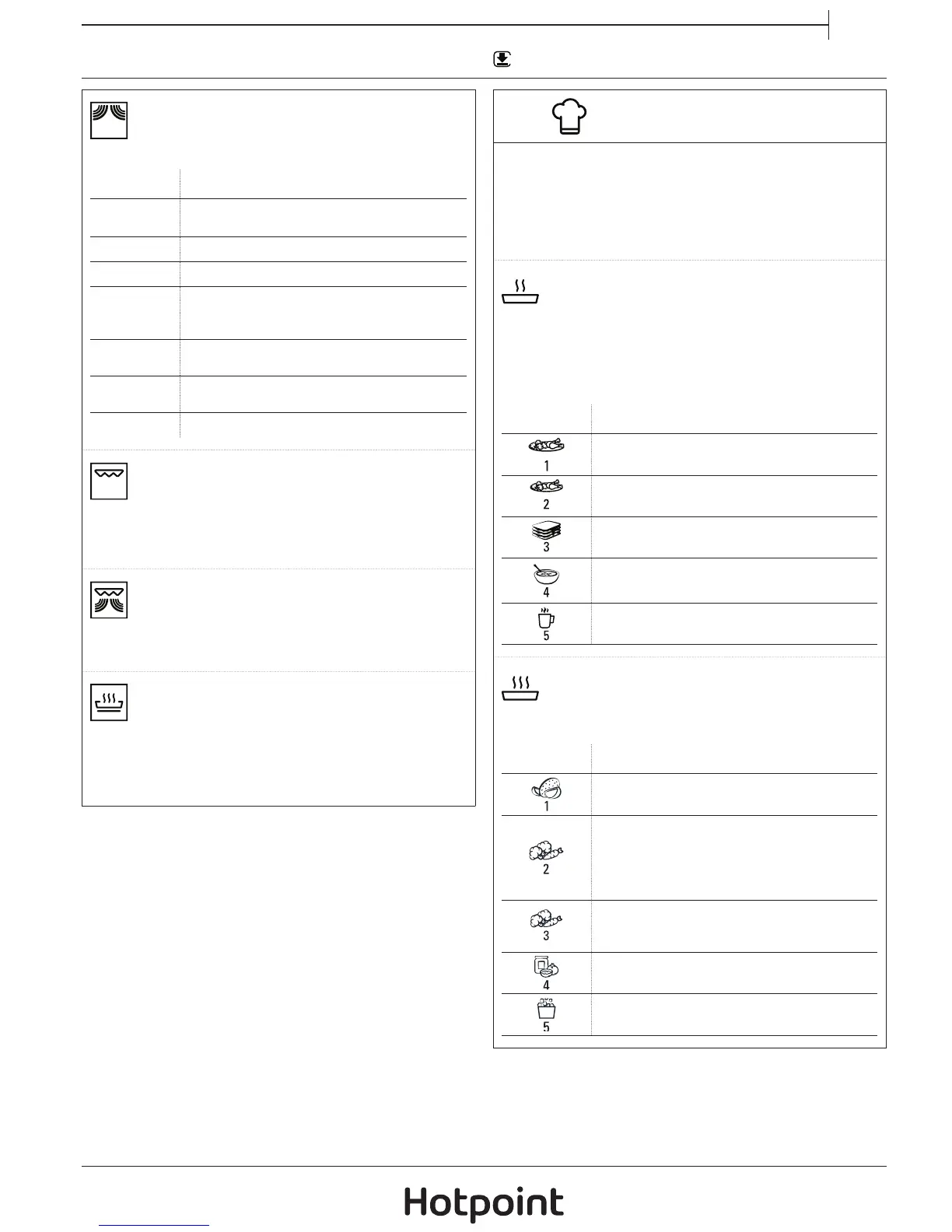 1
2
3
4
5
1
2
3
4
5
Hotpoint